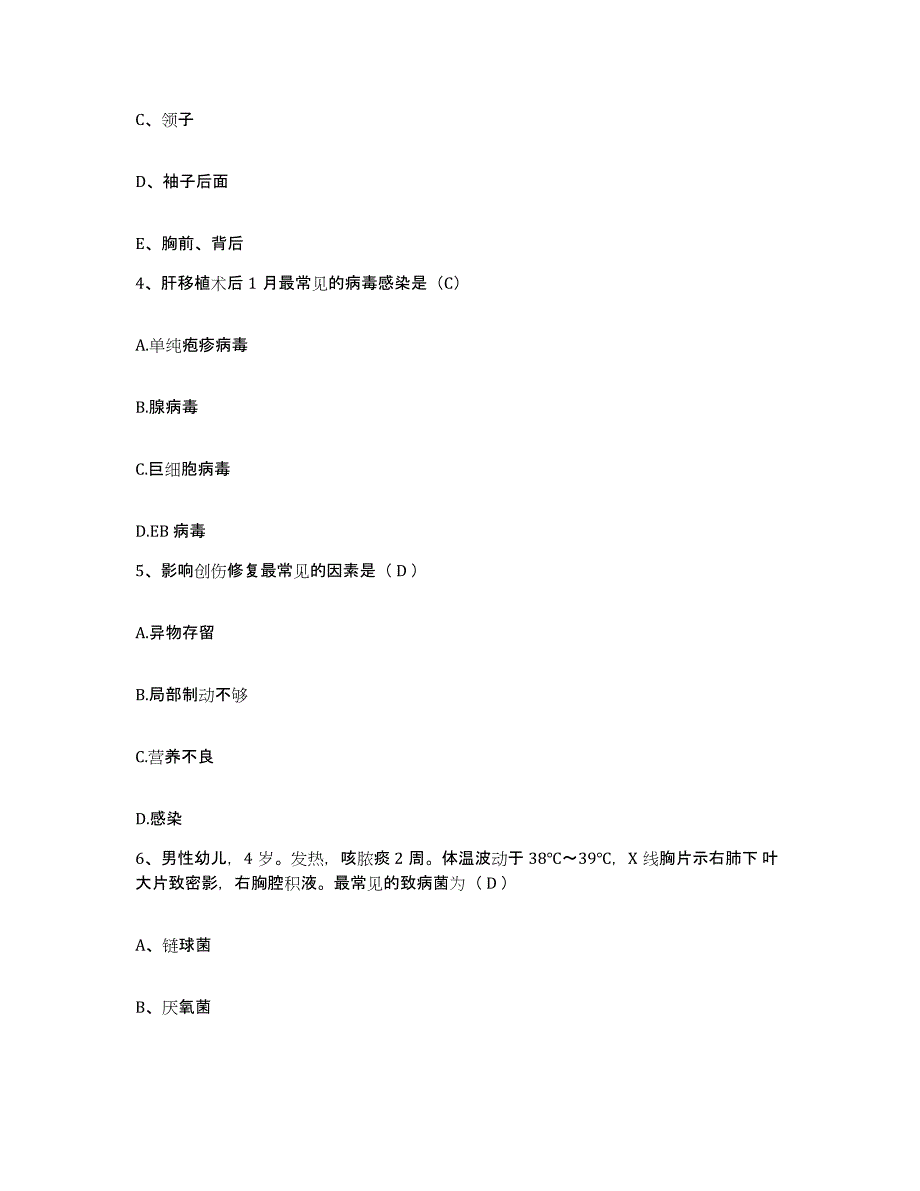 C、领子

D、袖子后面

E、胸前、背后

4、肝移植术后 1 月最常见的病毒感染是（C）

A.单纯疱疹病毒

B.腺病毒

C.巨细胞病毒

D.EB 病毒

5、影响创伤修复最常见的因素是（ D ）

A.异物存留

B.局部制动不够

C.营养不良

D.感染

6、男性幼儿，4 岁。发热，咳脓痰 2 周。体温波动于 38℃～39℃，X 线胸片示右肺下叶大片致密影，右胸腔积液。最常见的致病菌为（ D ）

A、链球菌

B、厌氧菌